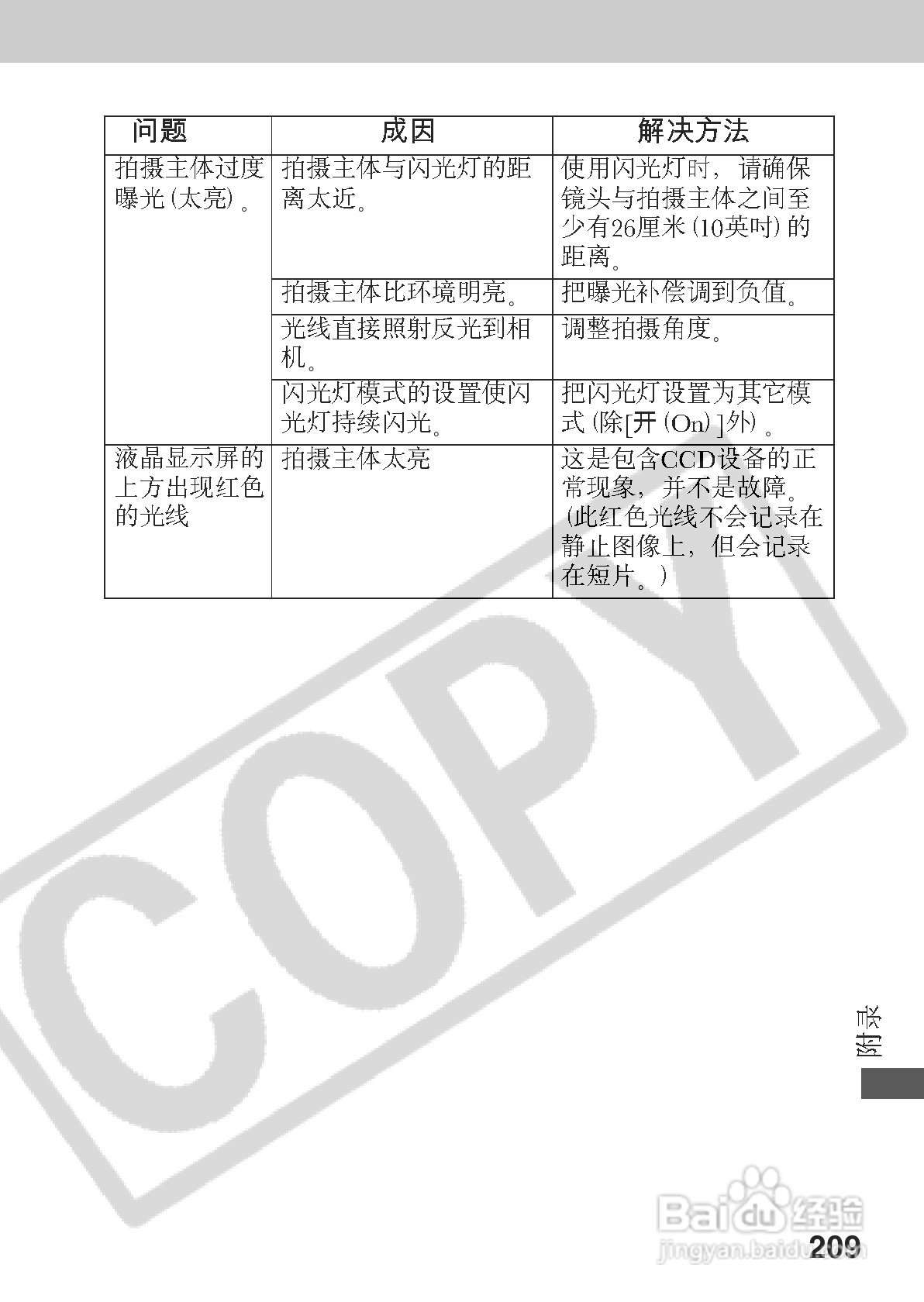 | 问题 | 成因 | 解决方法 |
|---|---|---|
| 拍摄主体过度曝光(太亮)。 | 拍摄主体与闪光灯的距离太近。 | 使用闪光灯时，请确保镜头与拍摄主体之间至少有26厘米(10英吋)的距离。 |
| | 拍摄主体比环境明亮。 | 把曝光补偿调到负值。 |
| | 光线直接照射反光到相机。 | 调整拍摄角度。 |
| | 闪光灯模式的设置使闪光灯持续闪光。 | 把闪光灯设置为其它模式(除[开(On)]外)。 |
| 液晶显示屏的上方出现红色的光线 | 拍摄主体太亮 | 这是包含CCD设备的正常现象，并不是故障。(此红色光线不会记录在静止图像上，但会记录在短片。) |

附录

209

COPY

Baidu经验
jingyan.baidu.com